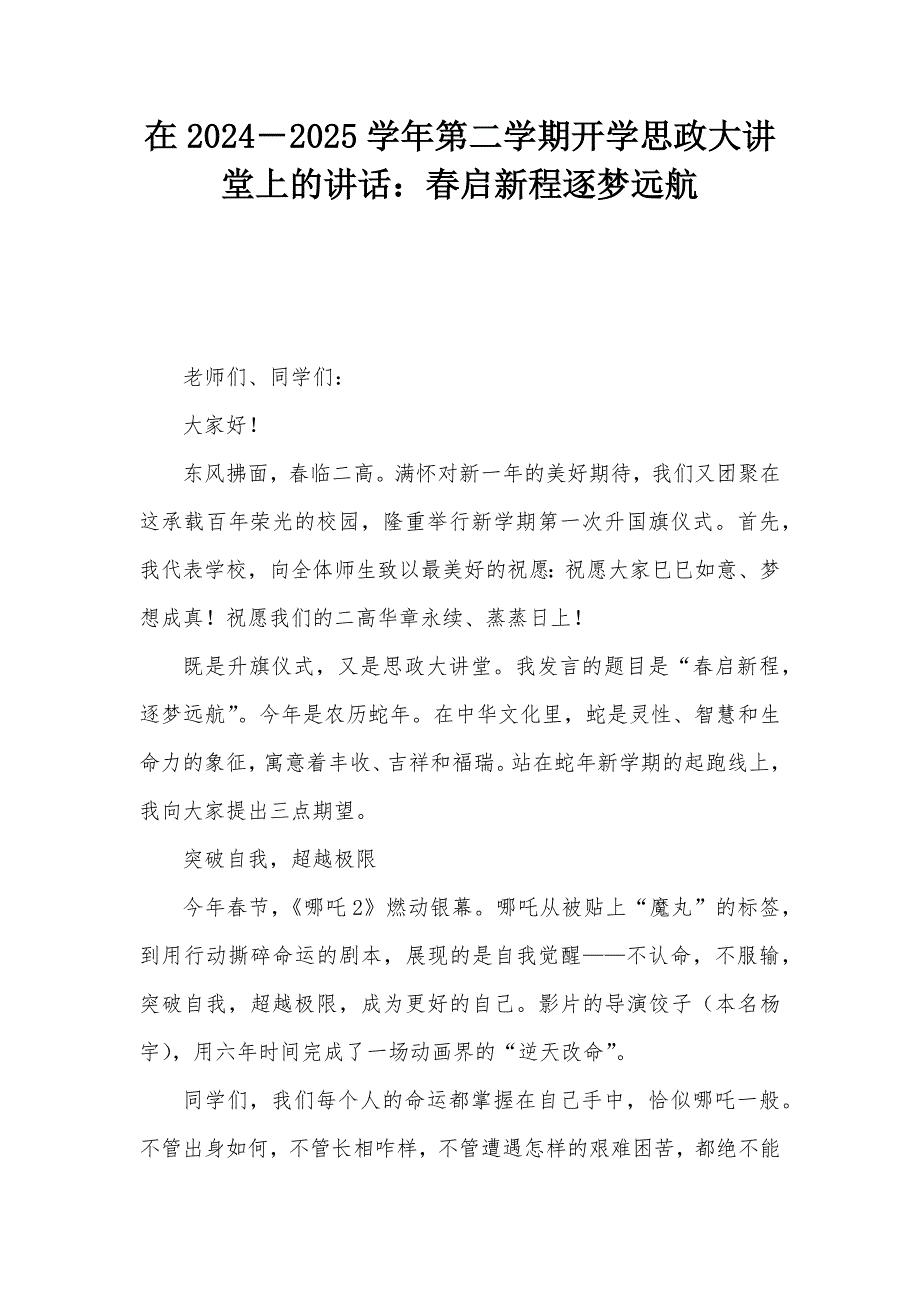 在 2024－2025 学年第二学期开学思政大讲堂上的讲话：春启新程逐梦远航

老师们、同学们：

大家好！

东风拂面，春临二高。满怀对新一年的美好期待，我们又团聚在这承载百年荣光的校园，隆重举行新学期第一次升国旗仪式。首先，我代表学校，向全体师生致以最美好的祝愿：祝愿大家巳巳如意、梦想成真！祝愿我们的二高华章永续、蒸蒸日上！

既是升旗仪式，又是思政大讲堂。我发言的题目是“春启新程，逐梦远航”。今年是农历蛇年。在中华文化里，蛇是灵性、智慧和生命力的象征，寓意着丰收、吉祥和福瑞。站在蛇年新学期的起跑线上，我向大家提出三点期望。

突破自我，超越极限

今年春节，《哪吒 2》燃动银幕。哪吒从被贴上“魔丸”的标签，到用行动撕碎命运的剧本，展现的是自我觉醒——不认命，不服输，突破自我，超越极限，成为更好的自己。影片的导演饺子（本名杨宇），用六年时间完成了一场动画界的“逆天改命”。

同学们，我们每个人的命运都掌握在自己手中，恰似哪吒一般。不管出身如何，不管长相咋样，不管遭遇怎样的艰难困苦，都绝不能